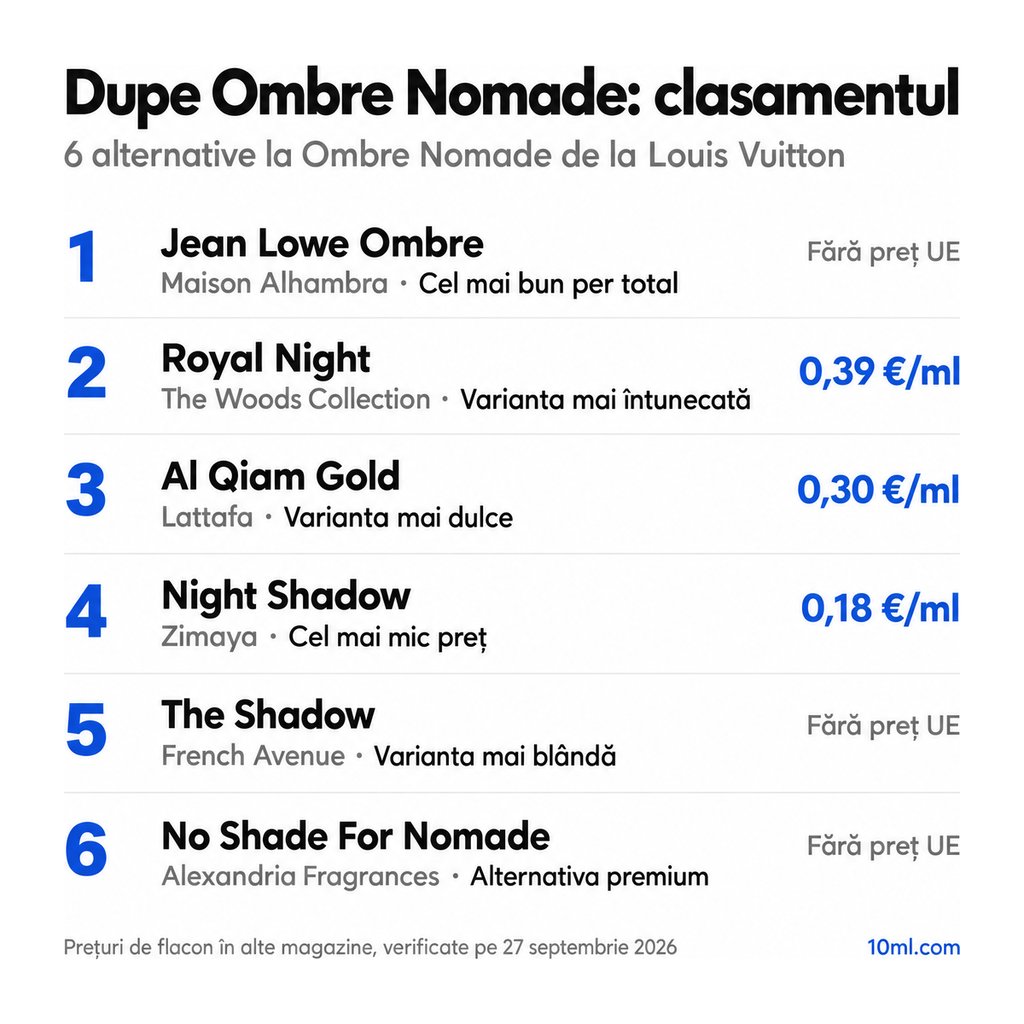 Dupe Ombre Nomade: clasamentul

6 alternative la Ombre Nomade de la Louis Vuitton

1
Jean Lowe Ombre
Maison Alhambra · Cel mai bun per total
Fără preț UE

2
Royal Night
The Woods Collection · Varianta mai întunecată
0,39 €/ml

3
Al Qiam Gold
Lattafa · Varianta mai dulce
0,30 €/ml

4
Night Shadow
Zimaya · Cel mai mic preț
0,18 €/ml

5
The Shadow
French Avenue · Varianta mai blândă
Fără preț UE

6
No Shade For Nomade
Alexandria Fragrances · Alternativa premium
Fără preț UE

Prețuri de flacon în alte magazine, verificate pe 27 septembrie 2026

10ml.com